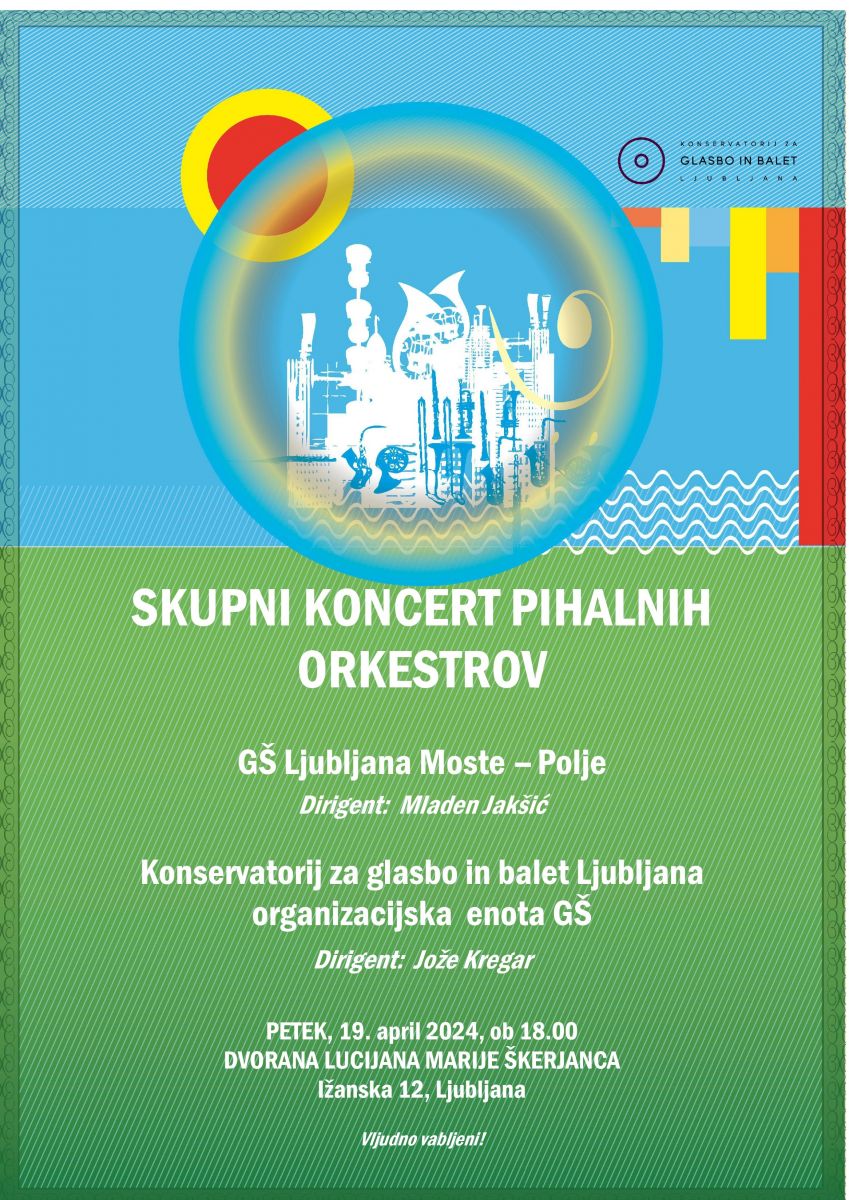 KONSERVATORIJ ZA
GLASBO IN BALET
LJUBLJANA

SKUPNI KONCERT PIHALNIH ORKESTROV

GŠ Ljubljana Moste – Polje
Dirigent: Mladen Jakšić

Konservatorij za glasbo in balet Ljubljana
organizacijska enota GŠ
Dirigent: Jože Kregar

PETEK, 19. april 2024, ob 18.00
DVORANA LUCIJANA MARIJE ŠKERJANCA
Ižanska 12, Ljubljana

Vljudno vabljeni!